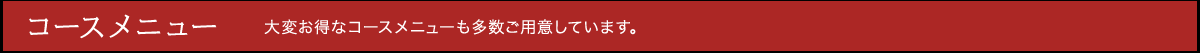 コースメニュー 大変お得なコースメニューも多数ご用意しています。